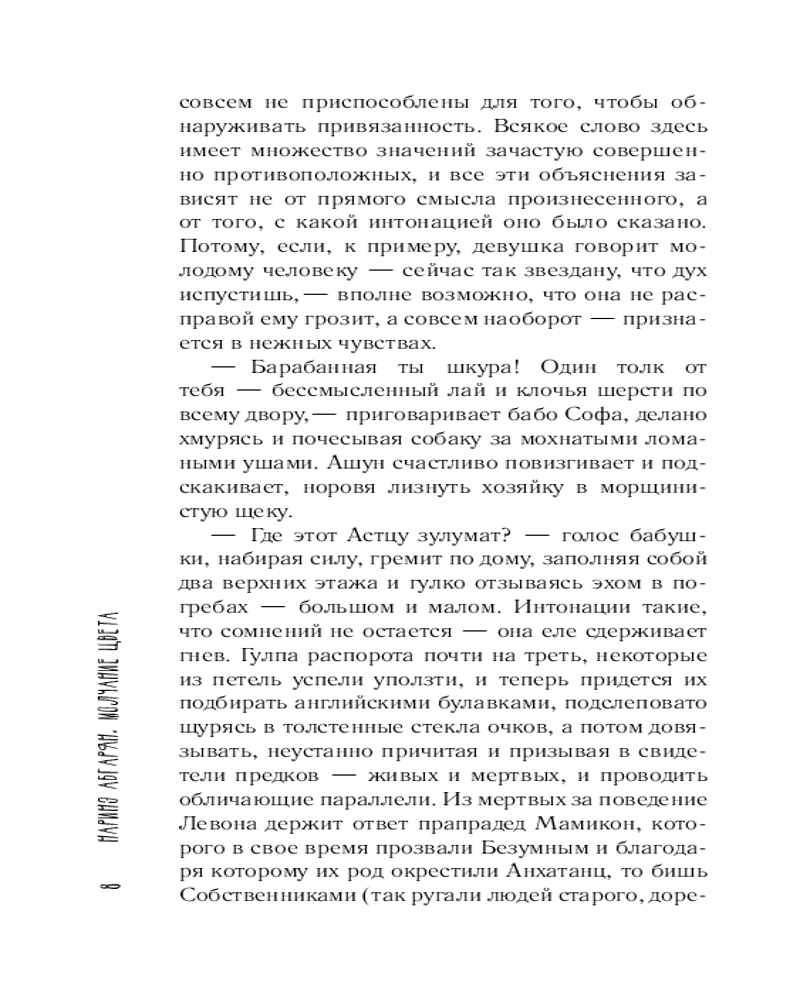 совсем не приспособлены для того, чтобы обнаруживать привязанность. Всякое слово здесь имеет множество значений зачастую совершенно противоположных, и все эти объяснения зависят не от прямого смысла произнесенного, а от того, с какой интонацией оно было сказано. Потому, если, к примеру, девушка говорит молодому человеку — сейчас так звездану, что дух испустишь, — вполне возможно, что она не расправой ему грозит, а совсем наоборот — признается в нежных чувствах.

— Барабанная ты шкура! Один толк от тебя — бессмысленный лай и клочья шерсти по всему двору, — приговаривает бабо Софа, делано хмурясь и почесывая собаку за мохнатыми ломаными ушами. Ашун счастливо повизгивает и подскакивает, норовя лизнуть хозяйку в морщинистую щеку.

— Где этот Астцу зулумат? — голос бабушки, набирая силу, гремит по дому, заполняя собой два верхних этажа и гулко отзываясь эхом в погребах — большом и малом. Интонации такие, что сомнений не остается — она еле сдерживает гнев. Гулпа распорота почти на треть, некоторые из петель успели уползти, и теперь придется их подбирать английскими булавками, подслеповато щурясь в толстенные стекла очков, а потом довязывать, неустанно причитая и призывая в свидетели предков — живых и мертвых, и проводить обличающие параллели. Из мертвых за поведение Левона держит ответ прапрадед Мамикон, которого в свое время прозвали Безумным и благодаря которому их род окрестили Анхатанц, то бишь Собственниками (так ругали людей старого, доре-

8 НАРИНЭ АБГАРЯН. МОЛЧАНИЕ ЦВЕТА